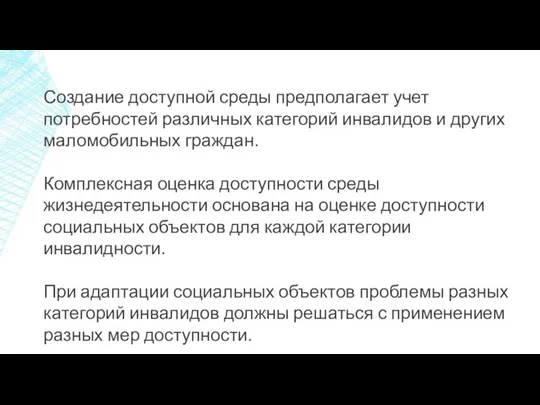 Создание доступной среды предполагает учет потребностей различных категорий инвалидов и других маломобильных граждан.

Комплексная оценка доступности среды жизнедеятельности основана на оценке доступности социальных объектов для каждой категории инвалидности.

При адаптации социальных объектов проблемы разных категорий инвалидов должны решаться с применением разных мер доступности.